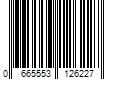 0 665553 126227